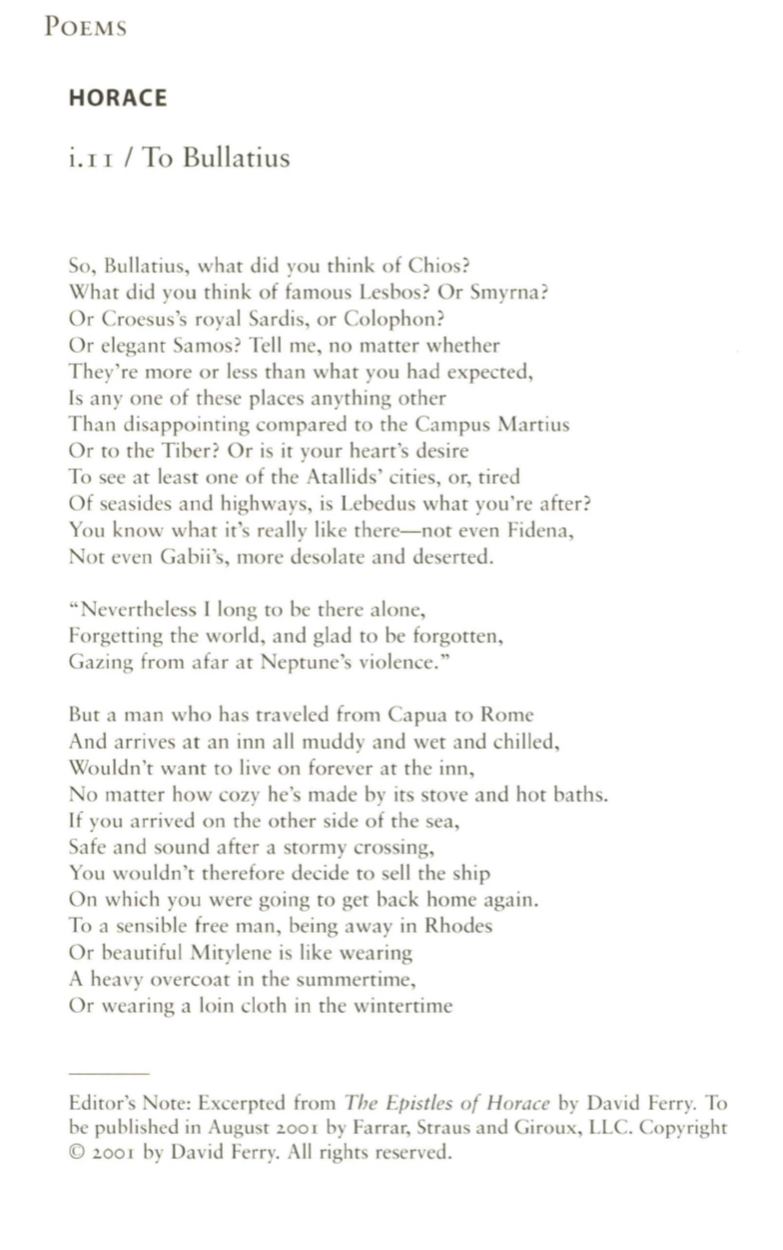 POEMS

HORACE

i.11 / To Bullatius

So, Bullatius, what did you think of Chios?
What did you think of famous Lesbos? Or Smyrna?
Or Croesus's royal Sardis, or Colophon?
Or elegant Samos? Tell me, no matter whether
They're more or less than what you had expected,
Is any one of these places anything other
Than disappointing compared to the Campus Martius
Or to the Tiber? Or is it your heart's desire
To see at least one of the Atallids' cities, or, tired
Of seasides and highways, is Lebedus what you're after?
You know what it's really like there—not even Fidena,
Not even Gabii's, more desolate and deserted.

"Nevertheless I long to be there alone,
Forgetting the world, and glad to be forgotten,
Gazing from afar at Neptune's violence."

But a man who has traveled from Capua to Rome
And arrives at an inn all muddy and wet and chilled,
Wouldn't want to live on forever at the inn,
No matter how cozy he's made by its stove and hot baths.
If you arrived on the other side of the sea,
Safe and sound after a stormy crossing,
You wouldn't therefore decide to sell the ship
On which you were going to get back home again.
To a sensible free man, being away in Rhodes
Or beautiful Mitylene is like wearing
A heavy overcoat in the summertime,
Or wearing a loin cloth in the wintertime

Editor's Note: Excerpted from The Epistles of Horace by David Ferry. To be published in August 2001 by Farrar, Straus and Giroux, LLC. Copyright © 2001 by David Ferry. All rights reserved.